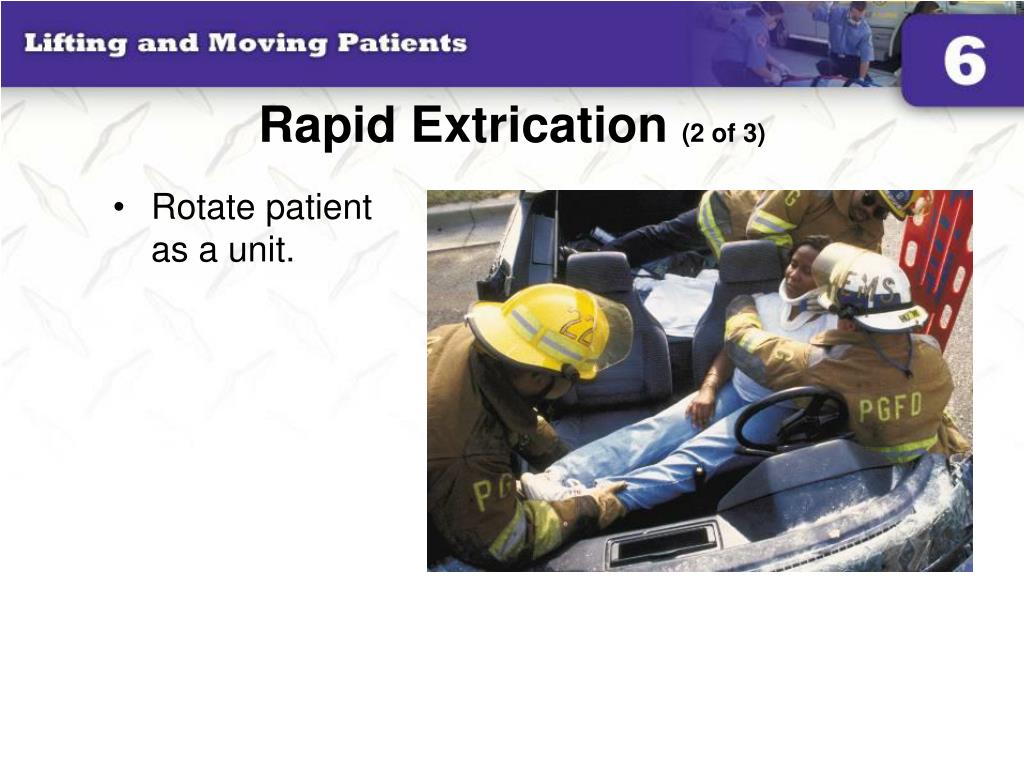 Lifting and Moving Patients

6

Rapid Extrication (2 of 3)

• Rotate patient as a unit.

22

EMS

PGFD

PG